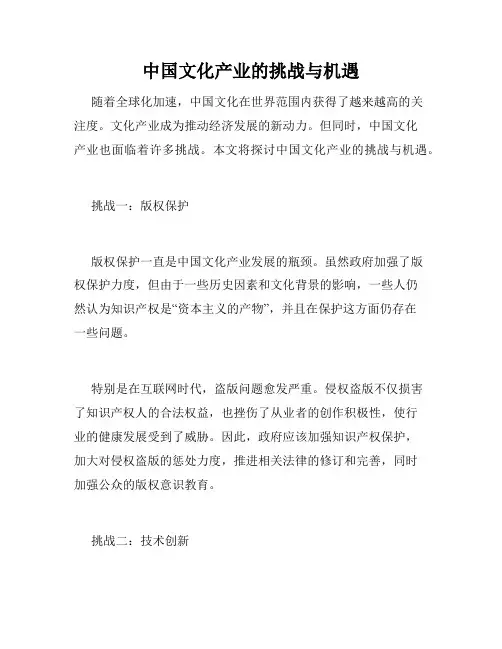 中国文化产业的挑战与机遇

随着全球化加速，中国文化在世界范围内获得了越来越高的关注度。文化产业成为推动经济发展的新动力。但同时，中国文化产业也面临着许多挑战。本文将探讨中国文化产业的挑战与机遇。

挑战一：版权保护

版权保护一直是中国文化产业发展的瓶颈。虽然政府加强了版权保护力度，但由于一些历史因素和文化背景的影响，一些人仍然认为知识产权是“资本主义的产物”，并且在保护这方面仍存在一些问题。

特别是在互联网时代，盗版问题愈发严重。侵权盗版不仅损害了知识产权人的合法权益，也挫伤了从业者的创作积极性，使行业的健康发展受到了威胁。因此，政府应该加强知识产权保护，加大对侵权盗版的惩处力度，推进相关法律的修订和完善，同时加强公众的版权意识教育。

挑战二：技术创新